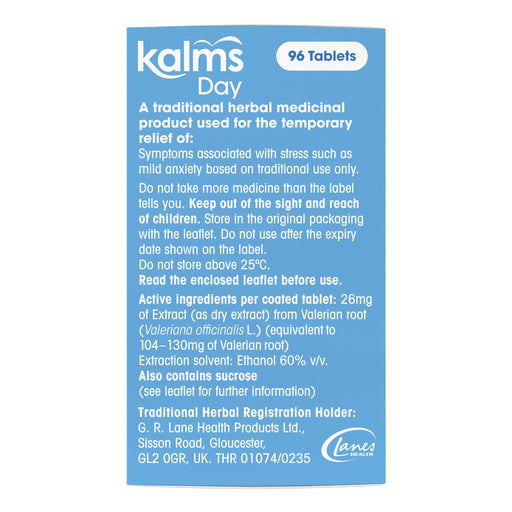 kalms
Day

96 Tablets

A traditional herbal medicinal product used for the temporary relief of:

Symptoms associated with stress such as mild anxiety based on traditional use only.

Do not take more medicine than the label tells you. Keep out of the sight and reach of children. Store in the original packaging with the leaflet. Do not use after the expiry date shown on the label.
Do not store above 25°C.
Read the enclosed leaflet before use.

Active ingredients per coated tablet: 26mg of Extract (as dry extract) from Valerian root (Valeriana officinalis L.) (equivalent to 104–130mg of Valerian root)
Extraction solvent: Ethanol 60% v/v.
Also contains sucrose
(see leaflet for further information)

Traditional Herbal Registration Holder:
G. R. Lane Health Products Ltd.,
Sisson Road, Gloucester,
GL2 0GR, UK. THR 01074/0235

Lanes
HEALTH